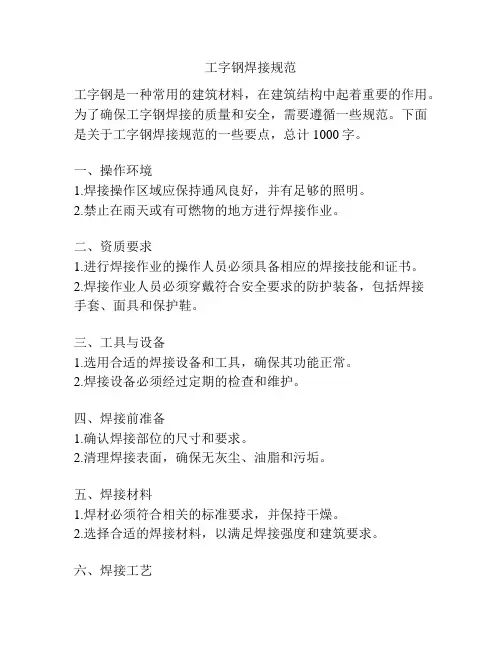 工字钢焊接规范

工字钢是一种常用的建筑材料，在建筑结构中起着重要的作用。为了确保工字钢焊接的质量和安全，需要遵循一些规范。下面是关于工字钢焊接规范的一些要点，总计 1000 字。

一、操作环境
1.焊接操作区域应保持通风良好，并有足够的照明。
2.禁止在雨天或有可燃物的地方进行焊接作业。

二、资质要求
1.进行焊接作业的操作人员必须具备相应的焊接技能和证书。
2.焊接作业人员必须穿戴符合安全要求的防护装备，包括焊接手套、面具和保护鞋。

三、工具与设备
1.选用合适的焊接设备和工具，确保其功能正常。
2.焊接设备必须经过定期的检查和维护。

四、焊接前准备
1.确认焊接部位的尺寸和要求。
2.清理焊接表面，确保无灰尘、油脂和污垢。

五、焊接材料
1.焊材必须符合相关的标准要求，并保持干燥。
2.选择合适的焊接材料，以满足焊接强度和建筑要求。

六、焊接工艺